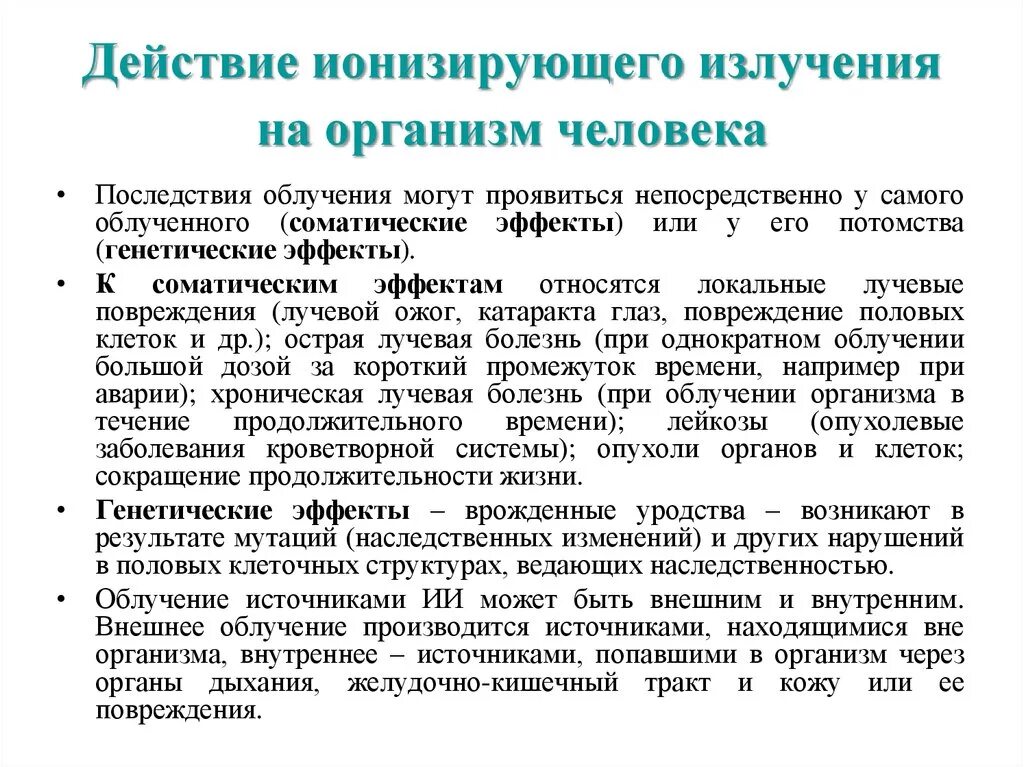 Действие ионизирующего излучения на организм человека

• Последствия облучения могут проявиться непосредственно у самого облученного (соматические эффекты) или у его потомства (генетические эффекты).

• К соматическим эффектам относятся локальные лучевые повреждения (лучевой ожог, катаракта глаз, повреждение половых клеток и др.); острая лучевая болезнь (при однократном облучении большой дозой за короткий промежуток времени, например при аварии); хроническая лучевая болезнь (при облучении организма в течение продолжительного времени); лейкозы (опухолевые заболевания кроветворной системы); опухоли органов и клеток; сокращение продолжительности жизни.

• Генетические эффекты – врожденные уродства – возникают в результате мутаций (наследственных изменений) и других нарушений в половых клеточных структурах, ведающих наследственностью.

• Облучение источниками ИИ может быть внешним и внутренним. Внешнее облучение производится источниками, находящимися вне организма, внутреннее – источниками, попавшими в организм через органы дыхания, желудочно-кишечный тракт и кожу или ее повреждения.